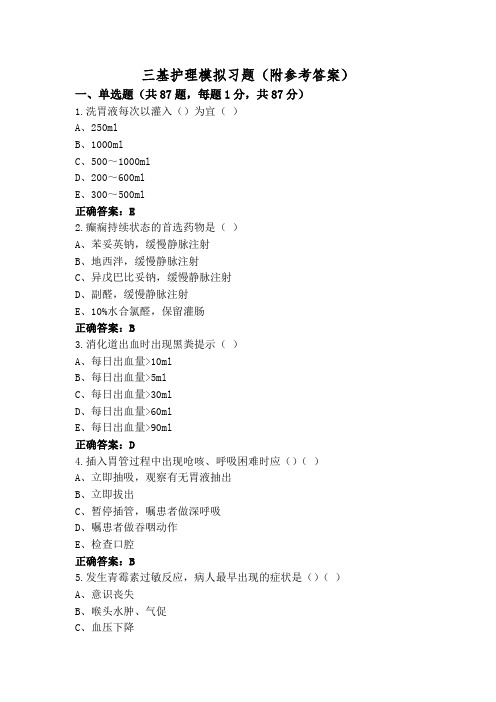 三基护理模拟习题（附参考答案）

一、单选题（共 87 题，每题 1 分，共 87 分）

1.洗胃液每次以灌入（）为宜（ ）

A、250ml

B、1000ml

C、500～1000ml

D、200～600ml

E、300～500ml

正确答案：E

2.癫痫持续状态的首选药物是（ ）

A、苯妥英钠，缓慢静脉注射

B、地西泮，缓慢静脉注射

C、异戊巴比妥钠，缓慢静脉注射

D、副醛，缓慢静脉注射

E、10%水合氯醛，保留灌肠

正确答案：B

3.消化道出血时出现黑粪提示（ ）

A、每日出血量>10ml

B、每日出血量>5ml

C、每日出血量>30ml

D、每日出血量>60ml

E、每日出血量>90ml

正确答案：D

4.插入胃管过程中出现呛咳、呼吸困难时应（）（ ）

A、立即抽吸，观察有无胃液抽出

B、立即拔出

C、暂停插管，嘱患者做深呼吸

D、嘱患者做吞咽动作

E、检查口腔

正确答案：B

5.发生青霉素过敏反应，病人最早出现的症状是（）（ ）

A、意识丧失

B、喉头水肿、气促

C、血压下降